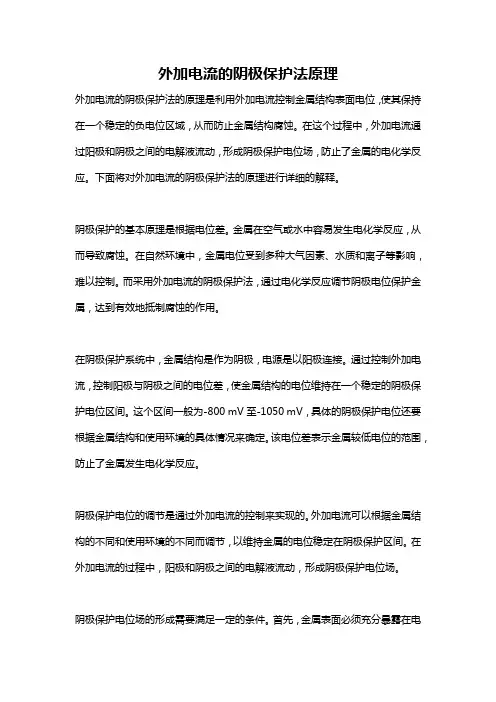 外加电流的阴极保护法原理

外加电流的阴极保护法的原理是利用外加电流控制金属结构表面电位，使其保持在一个稳定的负电位区域，从而防止金属结构腐蚀。在这个过程中，外加电流通过阳极和阴极之间的电解液流动，形成阴极保护电位场，防止了金属的电化学反应。下面将对外加电流的阴极保护法的原理进行详细的解释。

阴极保护的基本原理是根据电位差。金属在空气或水中容易发生电化学反应，从而导致腐蚀。在自然环境中，金属电位受到多种大气因素、水质和离子等影响，难以控制。而采用外加电流的阴极保护法，通过电化学反应调节阴极电位保护金属，达到有效地抵制腐蚀的作用。

在阴极保护系统中，金属结构是作为阴极，电源是以阳极连接。通过控制外加电流，控制阳极与阴极之间的电位差，使金属结构的电位维持在一个稳定的阴极保护电位区间。这个区间一般为-800 mV 至-1050 mV，具体的阴极保护电位还要根据金属结构和使用环境的具体情况来确定。该电位差表示金属较低电位的范围，防止了金属发生电化学反应。

阴极保护电位的调节是通过外加电流的控制来实现的。外加电流可以根据金属结构的不同和使用环境的不同而调节，以维持金属的电位稳定在阴极保护区间。在外加电流的过程中，阳极和阴极之间的电解液流动，形成阴极保护电位场。

阴极保护电位场的形成需要满足一定的条件。首先，金属表面必须充分暴露在电